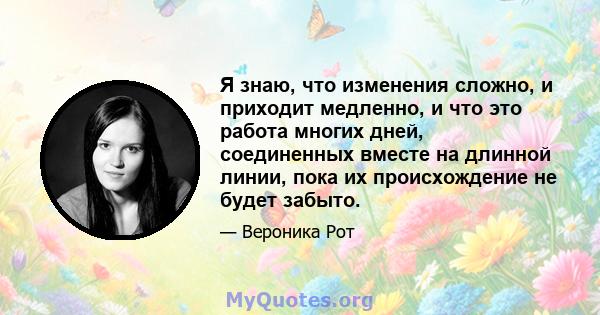 Я знаю, что изменения сложно, и приходит медленно, и что это работа многих дней, соединенных вместе на длинной линии, пока их происхождение не будет забыто.

— Вероника Рот

MyQuotes.org